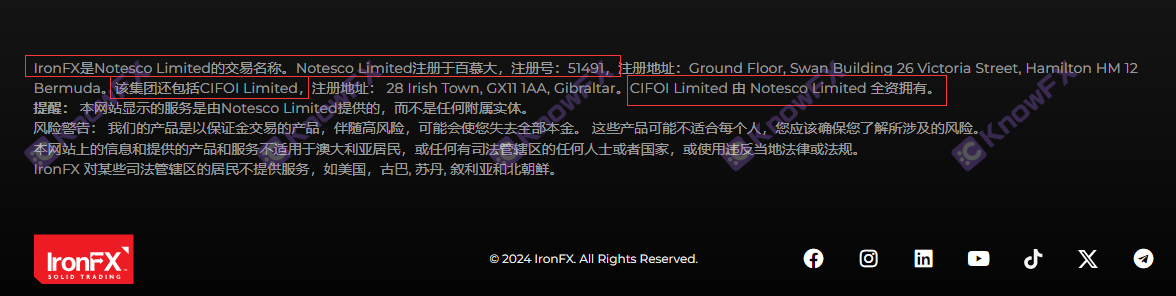 IronFX是Notesco Limited的交易名称。Notesco Limited注册于百慕大，注册号：51491，注册地址：Ground Floor, Swan Building 26 Victoria Street, Hamilton HM 12 Bermuda。该集团还包括CIFOI Limited，注册地址： 28 Irish Town, GX11 1AA, Gibraltar。CIFOI Limited 由 Notesco Limited 全资拥有。
提醒： 本网站显示的服务是由Notesco Limited提供的，而不是任何附属实体。
风险警告： 我们的产品是以保证金交易的产品，伴随高风险，可能会使您失去全部本金。 这些产品可能不适合每个人，您应该确保您了解所涉及的风险。
本网站上的信息和提供的产品和服务不适用于澳大利亚居民，或任何有司法管辖区的任何人士或者国家，或使用违反当地法律或法规。
IronFX 对某些司法管辖区的居民不提供服务，如美国，古巴, 苏丹, 叙利亚和北朝鲜。

IronFX
SOLID TRADING

© 2024 IronFX. All Rights Reserved.

KnowFX